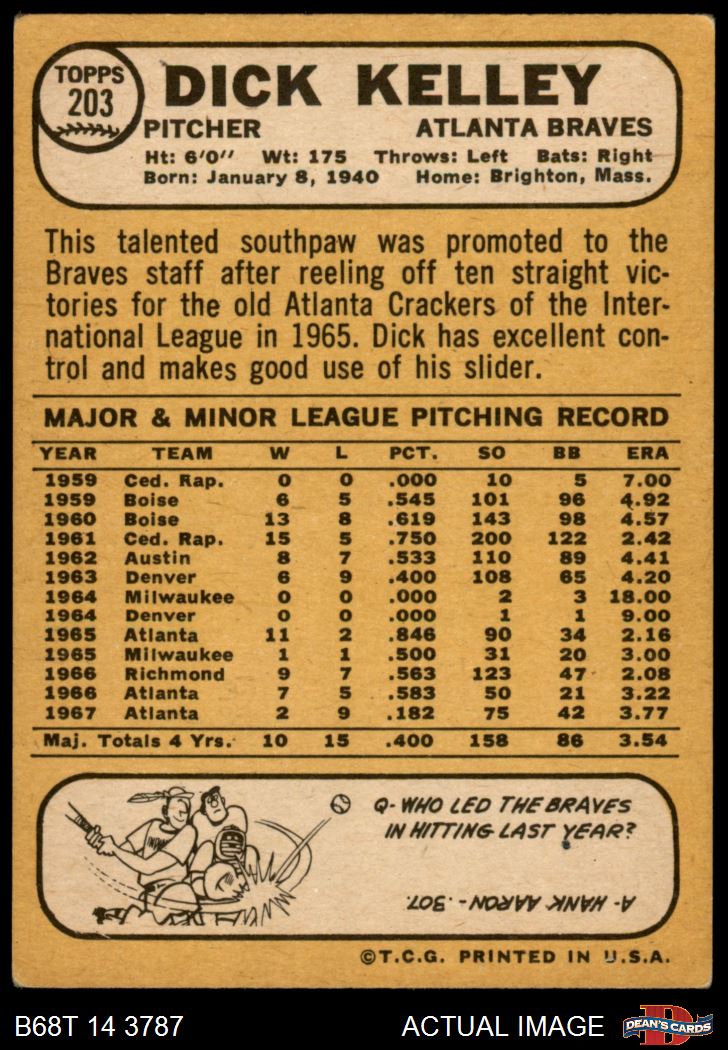 TOPPS 203

DICK KELLEY

PITCHER ATLANTA BRAVES

Ht: 6'0" Wt: 175 Throws: Left Bats: Right
Born: January 8, 1940 Home: Brighton, Mass.

This talented southpaw was promoted to the Braves staff after reeling off ten straight victories for the old Atlanta Crackers of the International League in 1965. Dick has excellent control and makes good use of his slider.

MAJOR & MINOR LEAGUE PITCHING RECORD

| YEAR | TEAM | W | L | PCT. | SO | BB | ERA |
|---|---|---|---|---|---|---|---|
| 1959 | Ced. Rap. | 0 | 0 | .000 | 10 | 5 | 7.00 |
| 1959 | Boise | 6 | 5 | .545 | 101 | 96 | 4.92 |
| 1960 | Boise | 13 | 8 | .619 | 143 | 98 | 4.57 |
| 1961 | Ced. Rap. | 15 | 5 | .750 | 200 | 122 | 2.42 |
| 1962 | Austin | 8 | 7 | .533 | 110 | 89 | 4.41 |
| 1963 | Denver | 6 | 9 | .400 | 108 | 65 | 4.20 |
| 1964 | Milwaukee | 0 | 0 | .000 | 2 | 3 | 18.00 |
| 1964 | Denver | 0 | 0 | .000 | 1 | 1 | 9.00 |
| 1965 | Atlanta | 11 | 2 | .846 | 90 | 34 | 2.16 |
| 1965 | Milwaukee | 1 | 1 | .500 | 31 | 20 | 3.00 |
| 1966 | Richmond | 9 | 7 | .563 | 123 | 47 | 2.08 |
| 1966 | Atlanta | 7 | 5 | .583 | 50 | 21 | 3.22 |
| 1967 | Atlanta | 2 | 9 | .182 | 75 | 42 | 3.77 |
| Maj. Totals 4 Yrs. | | 10 | 15 | .400 | 158 | 86 | 3.54 |

Q- WHO LED THE BRAVES IN HITTING LAST YEAR?

A- HANK AARON - .307.

©T.C.G. PRINTED IN U.S.A.

B68T 14 3787 ACTUAL IMAGE DEAN'S CARDS